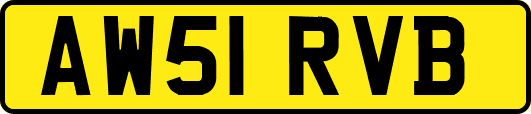 AW51 RVB